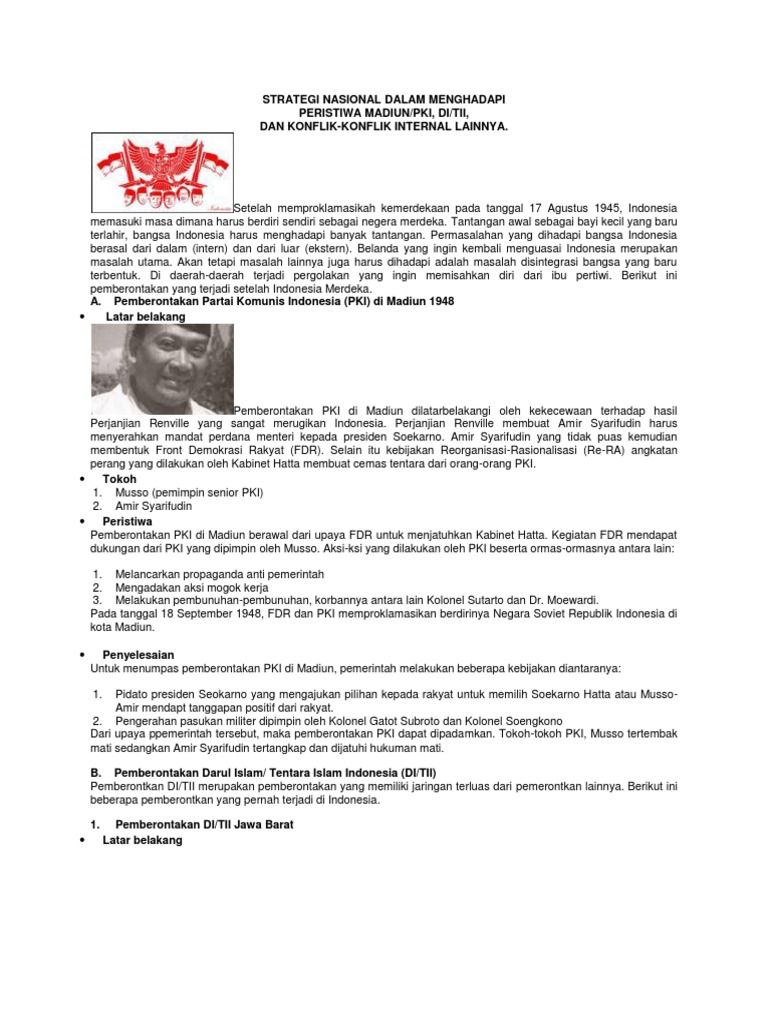 STRATEGI NASIONAL DALAM MENGHADAPI
PERISTIWA MADIUN/PKI, DI/TII,
DAN KONFLIK-KONFLIK INTERNAL LAINNYA.

Setelah memproklamasikah kemerdekaan pada tanggal 17 Agustus 1945, Indonesia memasuki masa dimana harus berdiri sendiri sebagai negera merdeka. Tantangan awal sebagai bayi kecil yang baru terlahir, bangsa Indonesia harus menghadapi banyak tantangan. Permasalahan yang dihadapi bangsa Indonesia berasal dari dalam (intern) dan dari luar (ekstern). Belanda yang ingin kembali menguasai Indonesia merupakan masalah utama. Akan tetapi masalah lainnya juga harus dihadapi adalah masalah disintegrasi bangsa yang baru terbentuk. Di daerah-daerah terjadi pergolakan yang ingin memisahkan diri dari ibu pertiwi. Berikut ini pemberontakan yang terjadi setelah Indonesia Merdeka.

A. Pemberontakan Partai Komunis Indonesia (PKI) di Madiun 1948

• Latar belakang

Pemberontakan PKI di Madiun dilatarbelakangi oleh kekecewaan terhadap hasil Perjanjian Renville yang sangat merugikan Indonesia. Perjanjian Renville membuat Amir Syarifudin harus menyerahkan mandat perdana menteri kepada presiden Soekarno. Amir Syarifudin yang tidak puas kemudian membentuk Front Demokrasi Rakyat (FDR). Selain itu kebijakan Reorganisasi-Rasionalisasi (Re-RA) angkatan perang yang dilakukan oleh Kabinet Hatta membuat cemas tentara dari orang-orang PKI.

• Tokoh
1. Musso (pemimpin senior PKI)
2. Amir Syarifudin

• Peristiwa
Pemberontakan PKI di Madiun berawal dari upaya FDR untuk menjatuhkan Kabinet Hatta. Kegiatan FDR mendapat dukungan dari PKI yang dipimpin oleh Musso. Aksi-ksi yang dilakukan oleh PKI beserta ormas-ormasnya antara lain:

1. Melancarkan propaganda anti pemerintah
2. Mengadakan aksi mogok kerja
3. Melakukan pembunuhan-pembunuhan, korbannya antara lain Kolonel Sutarto dan Dr. Moewardi.
Pada tanggal 18 September 1948, FDR dan PKI memproklamasikan berdirinya Negara Soviet Republik Indonesia di kota Madiun.

• Penyelesaian
Untuk menumpas pemberontakan PKI di Madiun, pemerintah melakukan beberapa kebijakan diantaranya:

1. Pidato presiden Seokarno yang mengajukan pilihan kepada rakyat untuk memilih Soekarno Hatta atau Musso-Amir mendapt tanggapan positif dari rakyat.
2. Pengerahan pasukan militer dipimpin oleh Kolonel Gatot Subroto dan Kolonel Soengkono
Dari upaya ppemerintah tersebut, maka pemberontakan PKI dapat dipadamkan. Tokoh-tokoh PKI, Musso tertembak mati sedangkan Amir Syarifudin tertangkap dan dijatuhi hukuman mati.

B. Pemberontakan Darul Islam/ Tentara Islam Indonesia (DI/TII)
Pemberontakan DI/TII merupakan pemberontakan yang memiliki jaringan terluas dari pemerontkan lainnya. Berikut ini beberapa pemberontkan yang pernah terjadi di Indonesia.

1. Pemberontakan DI/TII Jawa Barat
• Latar belakang